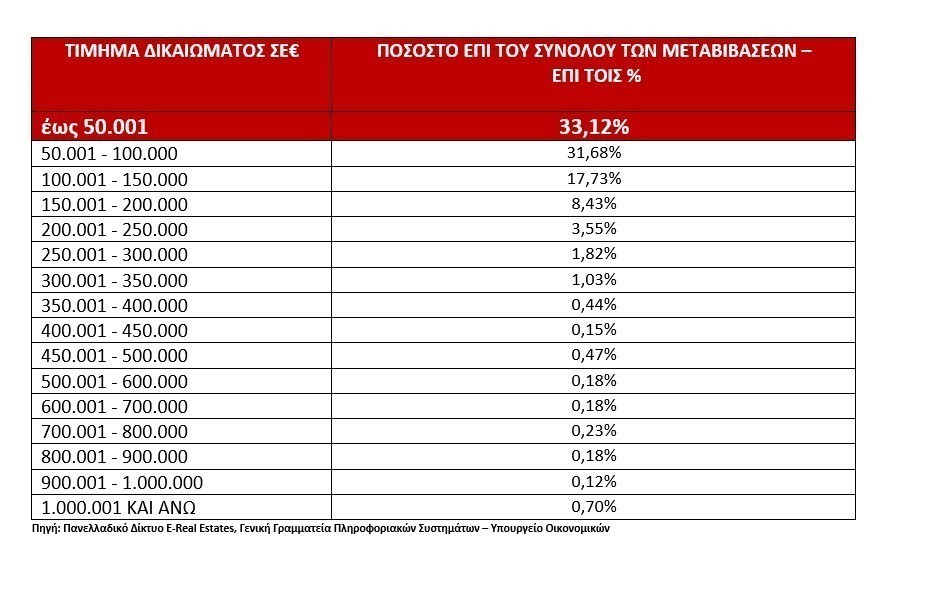 | ΤΙΜΗΜΑ ΔΙΚΑΙΩΜΑΤΟΣ ΣΕ€ | ΠΟΣΟΣΤΟ ΕΠΙ ΤΟΥ ΣΥΝΟΛΟΥ ΤΩΝ ΜΕΤΑΒΙΒΑΣΕΩΝ – ΕΠΙ ΤΟΙΣ % |
|---|---|
| έως 50.001 | 33,12% |
| 50.001 - 100.000 | 31,68% |
| 100.001 - 150.000 | 17,73% |
| 150.001 - 200.000 | 8,43% |
| 200.001 - 250.000 | 3,55% |
| 250.001 - 300.000 | 1,82% |
| 300.001 - 350.000 | 1,03% |
| 350.001 - 400.000 | 0,44% |
| 400.001 - 450.000 | 0,15% |
| 450.001 - 500.000 | 0,47% |
| 500.001 - 600.000 | 0,18% |
| 600.001 - 700.000 | 0,18% |
| 700.001 - 800.000 | 0,23% |
| 800.001 - 900.000 | 0,18% |
| 900.001 - 1.000.000 | 0,12% |
| 1.000.001 ΚΑΙ ΑΝΩ | 0,70% |

Πηγή: Πανελλαδικό Δίκτυο E-Real Estates, Γενική Γραμματεία Πληροφοριακών Συστημάτων – Υπουργείο Οικονομικών